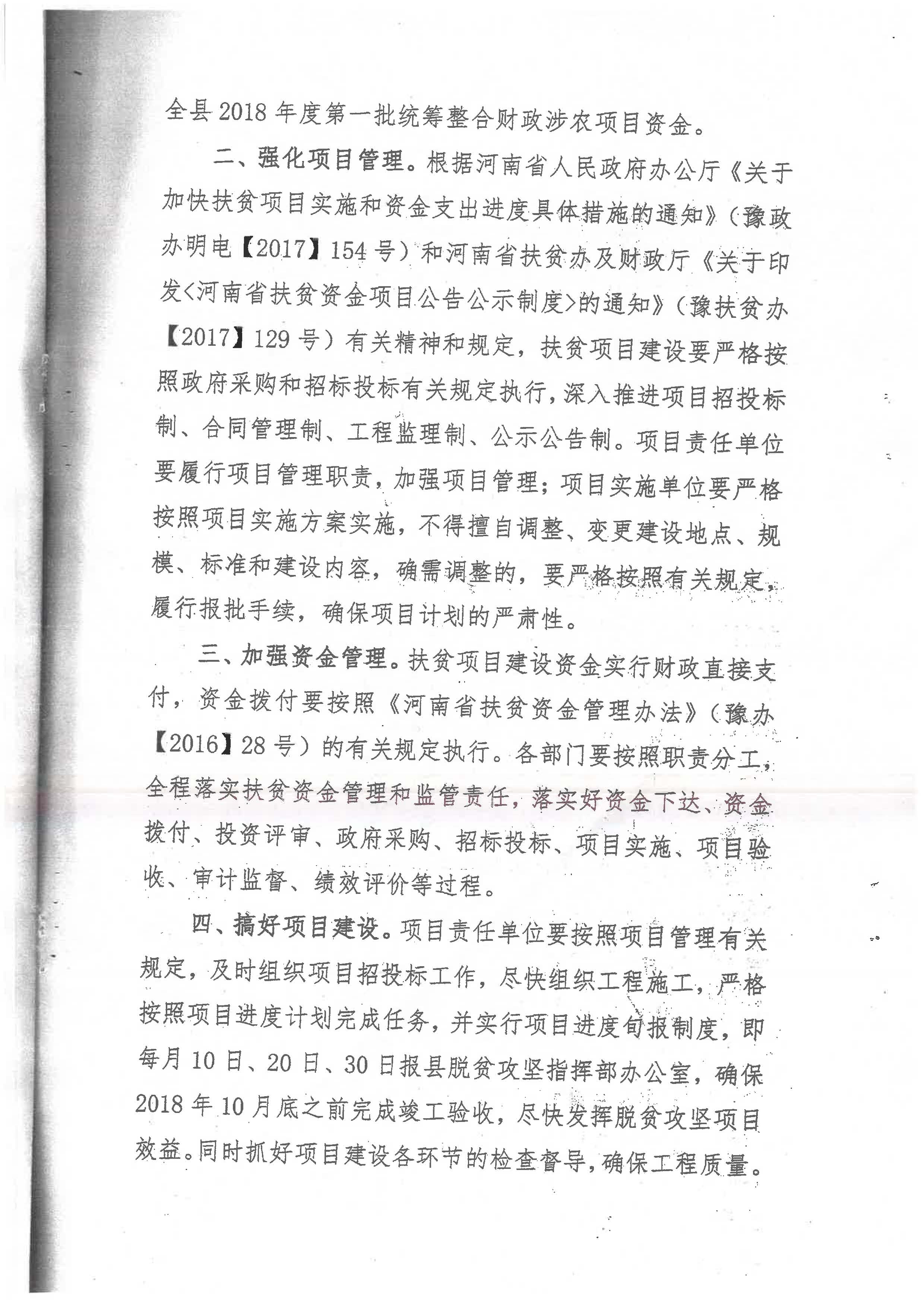 全县2018年度第一批统筹整合财政涉农项目资金。

二、强化项目管理。根据河南省人民政府办公厅《关于加快扶贫项目实施和资金支出进度具体措施的通知》（豫政办明电【2017】154号）和河南省扶贫办及财政厅《关于印发<河南省扶贫资金项目公告公示制度>的通知》（豫扶贫办【2017】129号）有关精神和规定，扶贫项目建设要严格按照政府采购和招标投标有关规定执行，深入推进项目招投标制、合同管理制、工程监理制、公示公告制。项目责任单位要履行项目管理职责，加强项目管理；项目实施单位要严格按照项目实施方案实施，不得擅自调整、变更建设地点、规模、标准和建设内容，确需调整的，要严格按照有关规定，履行报批手续，确保项目计划的严肃性。

三、加强资金管理。扶贫项目建设资金实行财政直接支付，资金拨付要按照《河南省扶贫资金管理办法》（豫办【2016】28号）的有关规定执行。各部门要按照职责分工，全程落实扶贫资金管理和监管责任，落实好资金下达、资金拨付、投资评审、政府采购、招标投标、项目实施、项目验收、审计监督、绩效评价等过程。

四、搞好项目建设。项目责任单位要按照项目管理有关规定，及时组织项目招投标工作，尽快组织工程施工，严格按照项目进度计划完成任务，并实行项目进度旬报制度，即每月10日、20日、30日报县脱贫攻坚指挥部办公室，确保2018年10月底之前完成竣工验收，尽快发挥脱贫攻坚项目效益。同时抓好项目建设各环节的检查督导，确保工程质量。